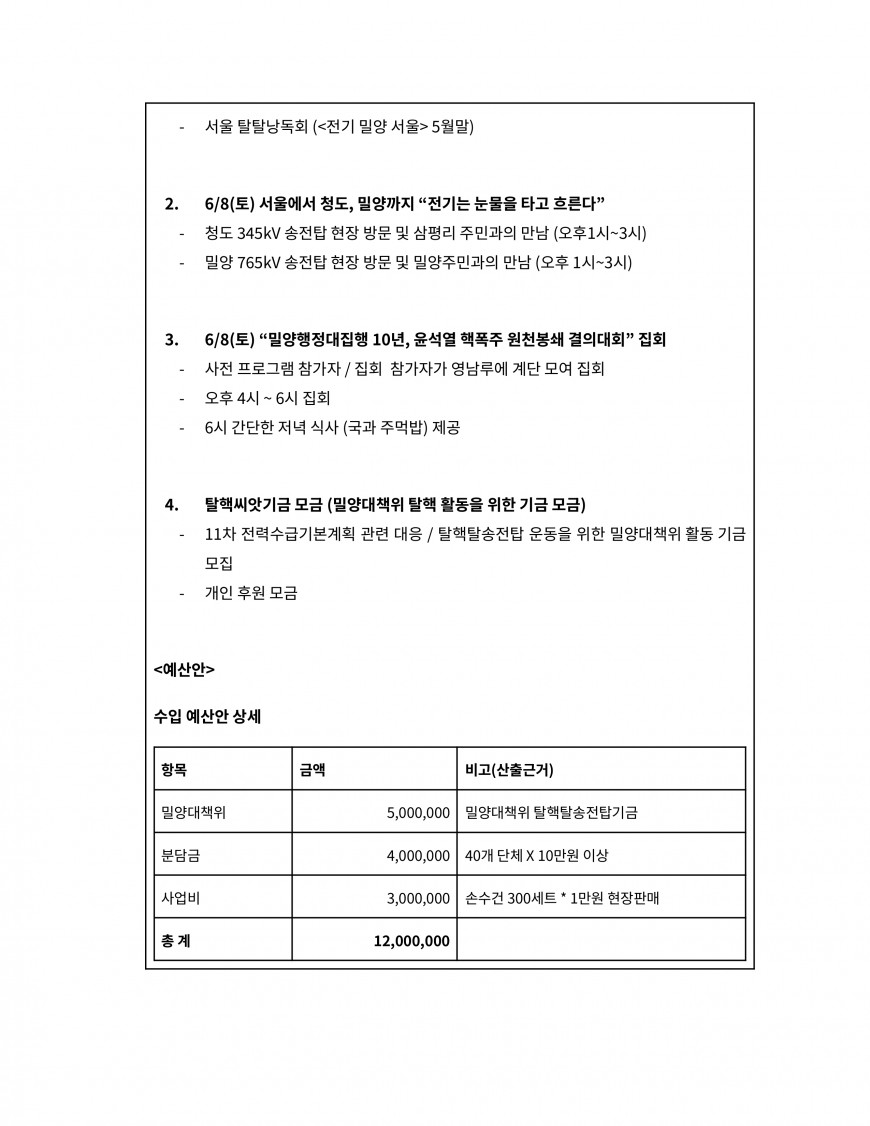 - 서울 탈탈낭독회 (<전기 밀양 서울> 5월말)

2. 6/8(토) 서울에서 청도, 밀양까지 “전기는 눈물을 타고 흐른다”
- 청도 345kV 송전탑 현장 방문 및 삼평리 주민과의 만남 (오후1시~3시)
- 밀양 765kV 송전탑 현장 방문 및 밀양주민과의 만남 (오후 1시~3시)

3. 6/8(토) “밀양행정대집행 10년, 윤석열 핵폭주 원천봉쇄 결의대회” 집회
- 사전 프로그램 참가자 / 집회 참가자가 영남루에 계단 모여 집회
- 오후 4시 ~ 6시 집회
- 6시 간단한 저녁 식사 (국과 주먹밥) 제공

4. 탈핵씨앗기금 모금 (밀양대책위 탈핵 활동을 위한 기금 모금)
- 11차 전력수급기본계획 관련 대응 / 탈핵탈송전탑 운동을 위한 밀양대책위 활동 기금 모집
- 개인 후원 모금

<예산안>

수입 예산안 상세

| 항목 | 금액 | 비고(산출근거) |
|---|---|---|
| 밀양대책위 | 5,000,000 | 밀양대책위 탈핵탈송전탑기금 |
| 분담금 | 4,000,000 | 40개 단체 X 10만원 이상 |
| 사업비 | 3,000,000 | 손수건 300세트 * 1만원 현장판매 |
| 총 계 | 12,000,000 | |